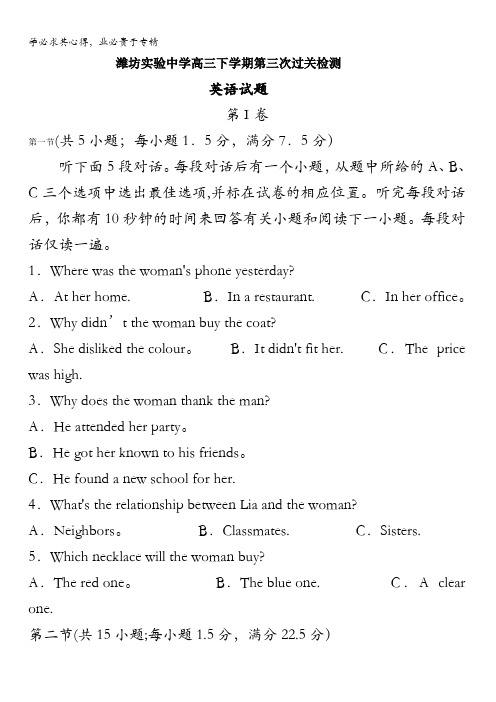 学必求其心得，业必贵于专精

潍坊实验中学高三下学期第三次过关检测

英语试题

第I卷

第一节(共5小题；每小题1．5分，满分7．5分)

听下面5段对话。每段对话后有一个小题，从题中所给的A、B、C三个选项中选出最佳选项,并标在试卷的相应位置。听完每段对话后，你都有10秒钟的时间来回答有关小题和阅读下一小题。每段对话仅读一遍。

1．Where was the woman's phone yesterday?

A．At her home. B．In a restaurant. C．In her office。

2．Why didn’t the woman buy the coat?

A．She disliked the colour。 B．It didn't fit her. C．The price was high.

3．Why does the woman thank the man?

A．He attended her party。

B．He got her known to his friends。

C．He found a new school for her.

4．What's the relationship between Lia and the woman?

A．Neighbors。 B．Classmates. C．Sisters.

5．Which necklace will the woman buy?

A．The red one。 B．The blue one. C．A clear one.

第二节(共15小题;每小题1.5分，满分22.5分)